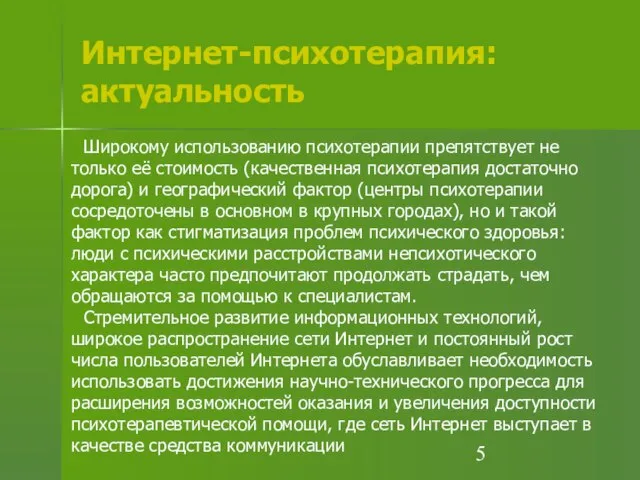 Интернет-психотерапия: актуальность

Широкому использованию психотерапии препятствует не только её стоимость (качественная психотерапия достаточно дорога) и географический фактор (центры психотерапии сосредоточены в основном в крупных городах), но и такой фактор как стигматизация проблем психического здоровья: люди с психическими расстройствами непсихотического характера часто предпочитают продолжать страдать, чем обращаются за помощью к специалистам.

Стремительное развитие информационных технологий, широкое распространение сети Интернет и постоянный рост числа пользователей Интернета обуславливает необходимость использовать достижения научно-технического прогресса для расширения возможностей оказания и увеличения доступности психотерапевтической помощи, где сеть Интернет выступает в качестве средства коммуникации

5